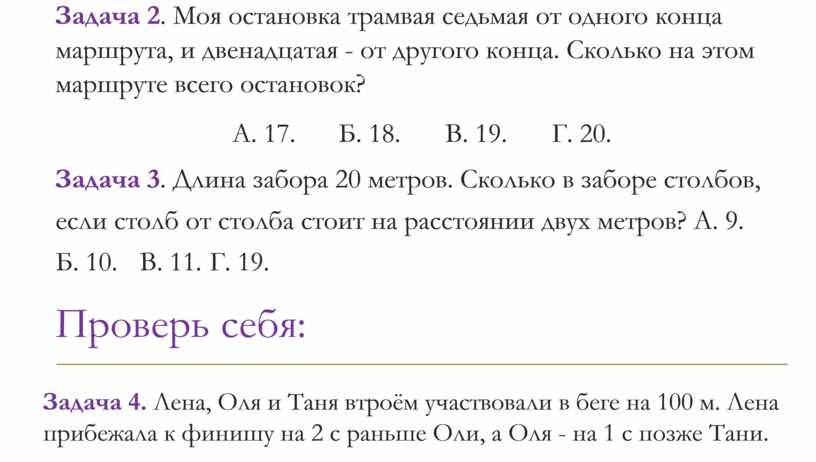 Задача 2. Моя остановка трамвая седьмая от одного конца маршрута, и двенадцатая - от другого конца. Сколько на этом маршруте всего остановок?

А. 17. Б. 18. В. 19. Г. 20.

Задача 3. Длина забора 20 метров. Сколько в заборе столбов, если столб от столба стоит на расстоянии двух метров? А. 9. Б. 10. В. 11. Г. 19.

Проверь себя:

Задача 4. Лена, Оля и Таня втроём участвовали в беге на 100 м. Лена прибежала к финишу на 2 с раньше Оли, а Оля - на 1 с позже Тани.